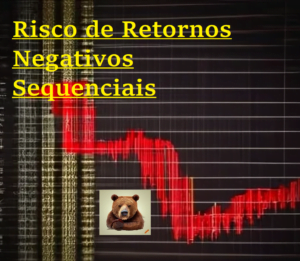 Risco de Retornos Negativos Sequenciais